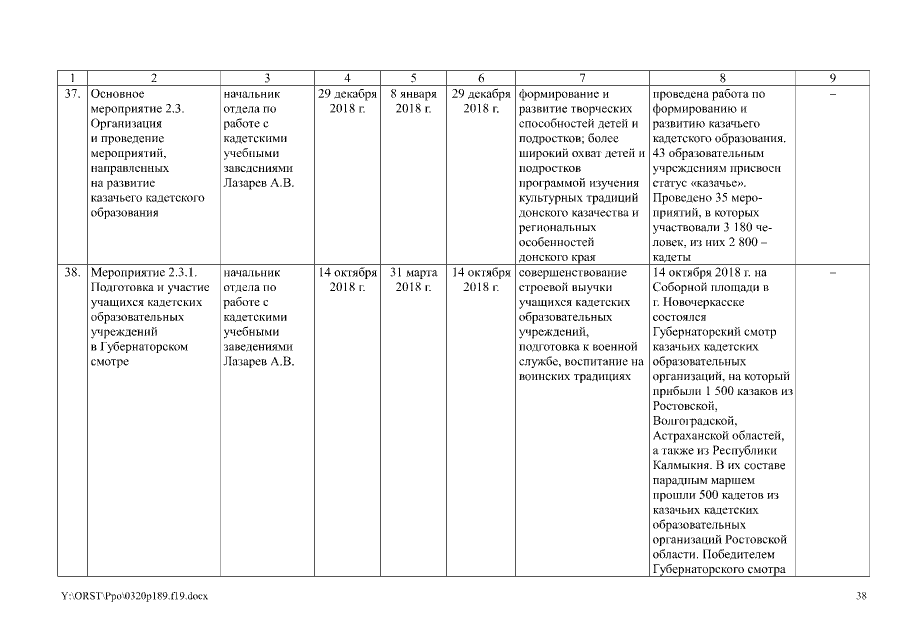 | 1 | 2 | 3 | 4 | 5 | 6 | 7 | 8 | 9 |
|---|---|---|---|---|---|---|---|---|
| 37. | Основное мероприятие 2.3. Организация и проведение мероприятий, направленных на развитие казачьего кадетского образования | начальник отдела по работе с кадетскими учебными заведениями Лазарев А.В. | 29 декабря 2018 г. | 8 января 2018 г. | 29 декабря 2018 г. | формирование и развитие творческих способностей детей и подростков; более широкий охват детей и подростков программой изучения культурных традиций донского казачества и региональных особенностей донского края | проведена работа по формированию и развитию казачьего кадетского образования. 43 образовательным учреждениям присвоен статус «казачье». Проведено 35 мероприятий, в которых участвовали 3 180 человек, из них 2 800 – кадеты | – |
| 38. | Мероприятие 2.3.1. Подготовка и участие учащихся кадетских образовательных учреждений в Губернаторском смотре | начальник отдела по работе с кадетскими учебными заведениями Лазарев А.В. | 14 октября 2018 г. | 31 марта 2018 г. | 14 октября 2018 г. | совершенствование строевой выучки учащихся кадетских образовательных учреждений, подготовка к военной службе, воспитание на воинских традициях | 14 октября 2018 г. на Соборной площади в г. Новочеркасске состоялся Губернаторский смотр казачьих кадетских образовательных организаций, на который прибыли 1 500 казаков из Ростовской, Волгоградской, Астраханской областей, а также из Республики Калмыкия. В их составе парадным маршем прошли 500 кадетов из казачьих кадетских образовательных организаций Ростовской области. Победителем Губернаторского смотра | – |

Y:\ORST\Ppo\0320p189.f19.docx

38